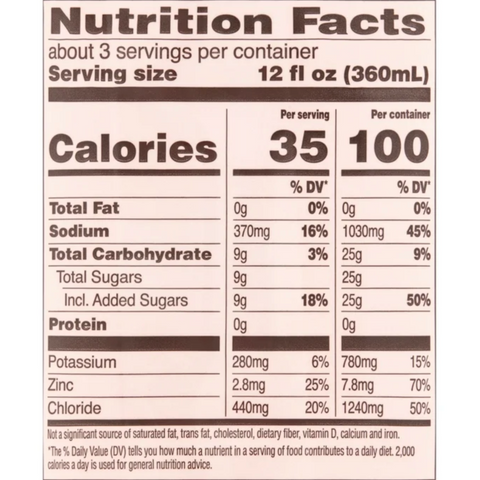 Nutrition Facts

about 3 servings per container

Serving size 12 fl oz (360mL)

|  | Per serving |  | Per container |  |
|---|---|---|---|---|
| Calories | 35 |  | 100 |  |
|  |  | % DV* |  | % DV* |
| Total Fat | 0g | 0% | 0g | 0% |
| Sodium | 370mg | 16% | 1030mg | 45% |
| Total Carbohydrate | 9g | 3% | 25g | 9% |
| Total Sugars | 9g |  | 25g |  |
| Incl. Added Sugars | 9g | 18% | 25g | 50% |
| Protein | 0g |  | 0g |  |
| Potassium | 280mg | 6% | 780mg | 15% |
| Zinc | 2.8mg | 25% | 7.8mg | 70% |
| Chloride | 440mg | 20% | 1240mg | 50% |

Not a significant source of saturated fat, trans fat, cholesterol, dietary fiber, vitamin D, calcium and iron.

*The % Daily Value (DV) tells you how much a nutrient in a serving of food contributes to a daily diet. 2,000 calories a day is used for general nutrition advice.